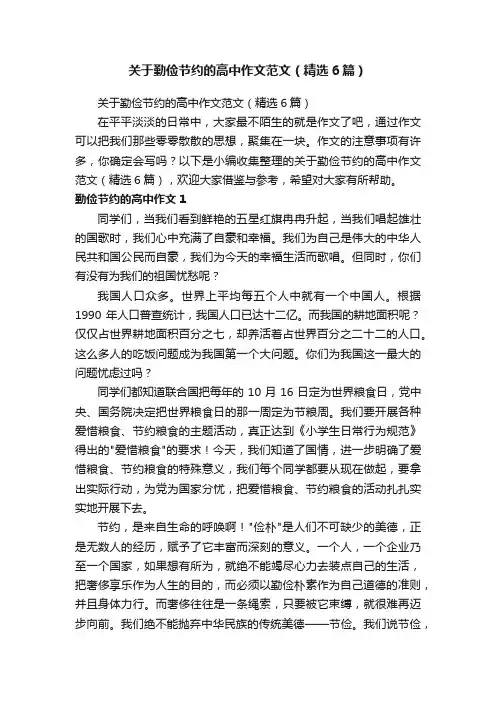 关于勤俭节约的高中作文范文（精选6篇）

关于勤俭节约的高中作文范文（精选6篇）

在平平淡淡的日常中，大家最不陌生的就是作文了吧，通过作文可以把我们那些零零散散的思想，聚集在一块。作文的注意事项有许多，你确定会写吗？以下是小编收集整理的关于勤俭节约的高中作文范文（精选6篇），欢迎大家借鉴与参考，希望对大家有所帮助。

勤俭节约的高中作文1

同学们，当我们看到鲜艳的五星红旗冉冉升起，当我们唱起雄壮的国歌时，我们心中充满了自豪和幸福。我们为自己是伟大的中华人民共和国公民而自豪，我们为今天的幸福生活而歌唱。但同时，你们有没有为我们的祖国忧愁呢？

我国人口众多。世界上平均每五个人中就有一个中国人。根据1990年人口普查统计，我国人口已达十二亿。而我国的耕地面积呢？仅仅占世界耕地面积百分之七，却养活着占世界百分之二十二的人口。这么多人的吃饭问题成为我国第一个大问题。你们为我国这一最大的问题忧虑过吗？

同学们都知道联合国把每年的10月16日定为世界粮食日，党中央、国务院决定把世界粮食日的那一周定为节粮周。我们要开展各种爱惜粮食、节约粮食的主题活动，真正达到《小学生日常行为规范》得出的"爱惜粮食"的要求！今天，我们知道了国情，进一步明确了爱惜粮食、节约粮食的特殊意义，我们每个同学都要从现在做起，要拿出实际行动，为党为国家分忧，把爱惜粮食、节约粮食的活动扎扎实实地开展下去。

节约，是来自生命的呼唤啊！"俭朴"是人们不可缺少的美德，正是无数人的经历，赋予了它丰富而深刻的意义。一个人，一个企业乃至一个国家，如果想有所为，就绝不能竭尽心力去装点自己的生活，把奢侈享乐作为人生的目的，而必须以勤俭朴素作为自己道德的准则，并且身体力行。而奢侈往往是一条绳索，只要被它束缚，就很难再迈步向前。我们绝不能抛弃中华民族的传统美德——节俭。我们说节俭，